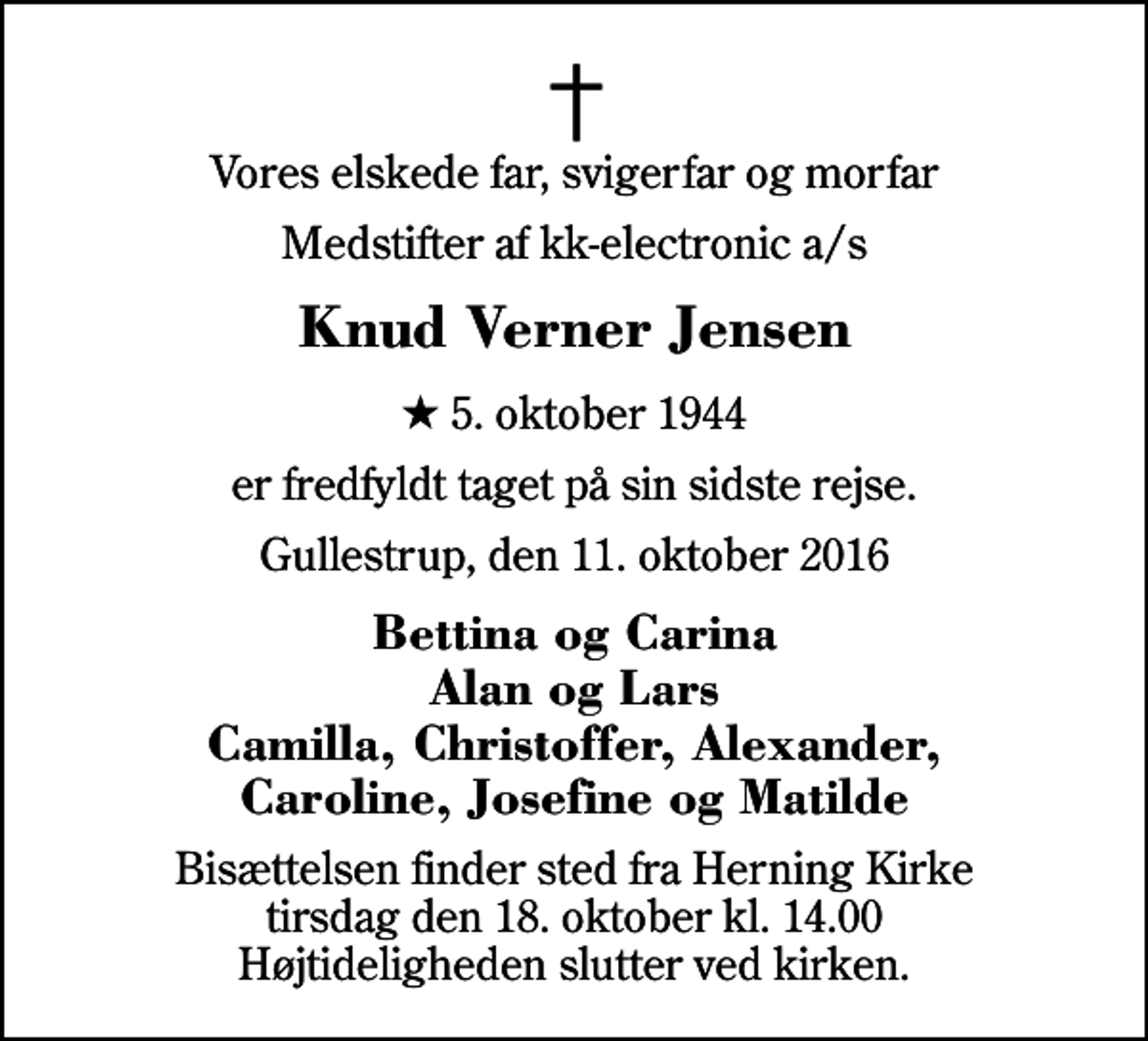 †

Vores elskede far, svigerfar og morfar

Medstifter af kk-electronic a/s

Knud Verner Jensen

★ 5. oktober 1944

er fredfyldt taget på sin sidste rejse.

Gullestrup, den 11. oktober 2016

Bettina og Carina
Alan og Lars
Camilla, Christoffer, Alexander,
Caroline, Josefine og Matilde

Bisættelsen finder sted fra Herning Kirke
tirsdag den 18. oktober kl. 14.00
Højtideligheden slutter ved kirken.